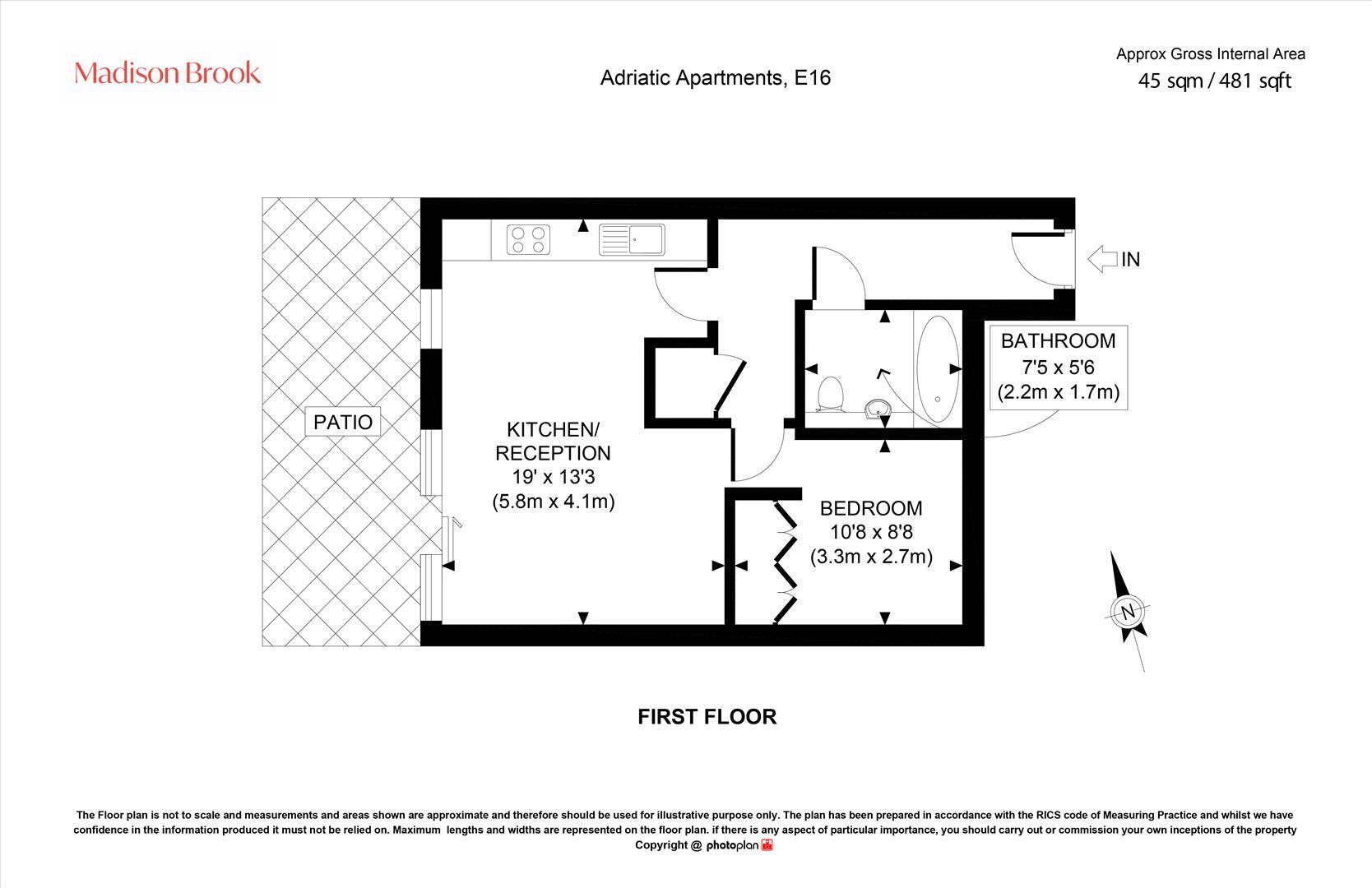 Madison Brook

Adriatic Apartments, E16

Approx Gross Internal Area
45 sqm / 481 sqft

IN

BATHROOM
7'5 x 5'6
(2.2m x 1.7m)

PATIO

KITCHEN/
RECEPTION
19' x 13'3
(5.8m x 4.1m)

BEDROOM
10'8 x 8'8
(3.3m x 2.7m)

N

FIRST FLOOR

The Floor plan is not to scale and measurements and areas shown are approximate and therefore should be used for illustrative purpose only. The plan has been prepared in accordance with the RICS code of Measuring Practice and whilst we have confidence in the information produced it must not be relied on. Maximum lengths and widths are represented on the floor plan. if there is any aspect of particular importance, you should carry out or commission your own inceptions of the property
Copyright @ photoplan